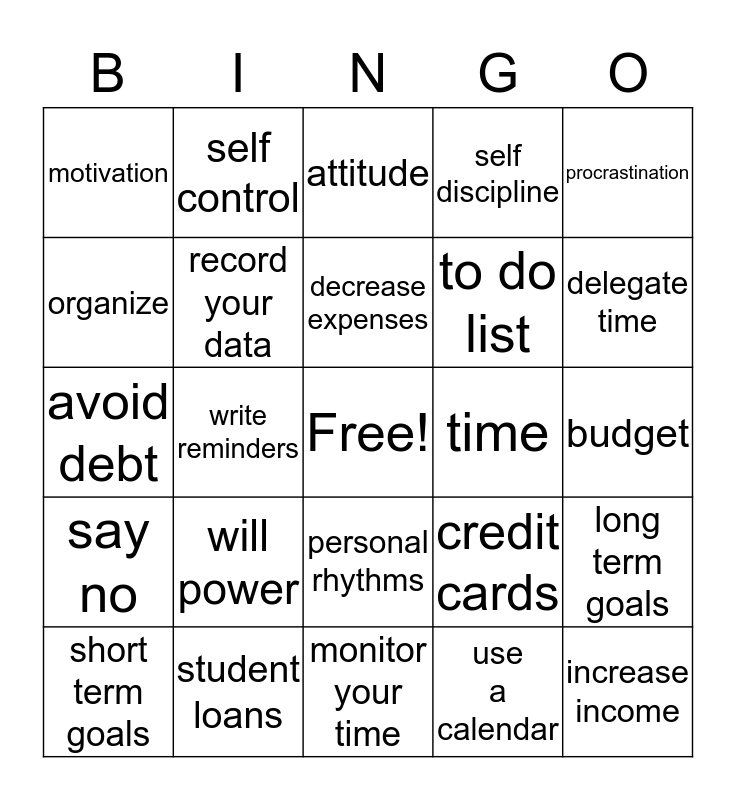 | B | I | N | G | O |
|---|---|---|---|---|
| motivation | self control | attitude | self discipline | procrastination |
| organize | record your data | decrease expenses | to do list | delegate time |
| avoid debt | write reminders | Free! | time | budget |
| say no | will power | personal rhythms | credit cards | long term goals |
| short term goals | student loans | monitor your time | use a calendar | increase income |